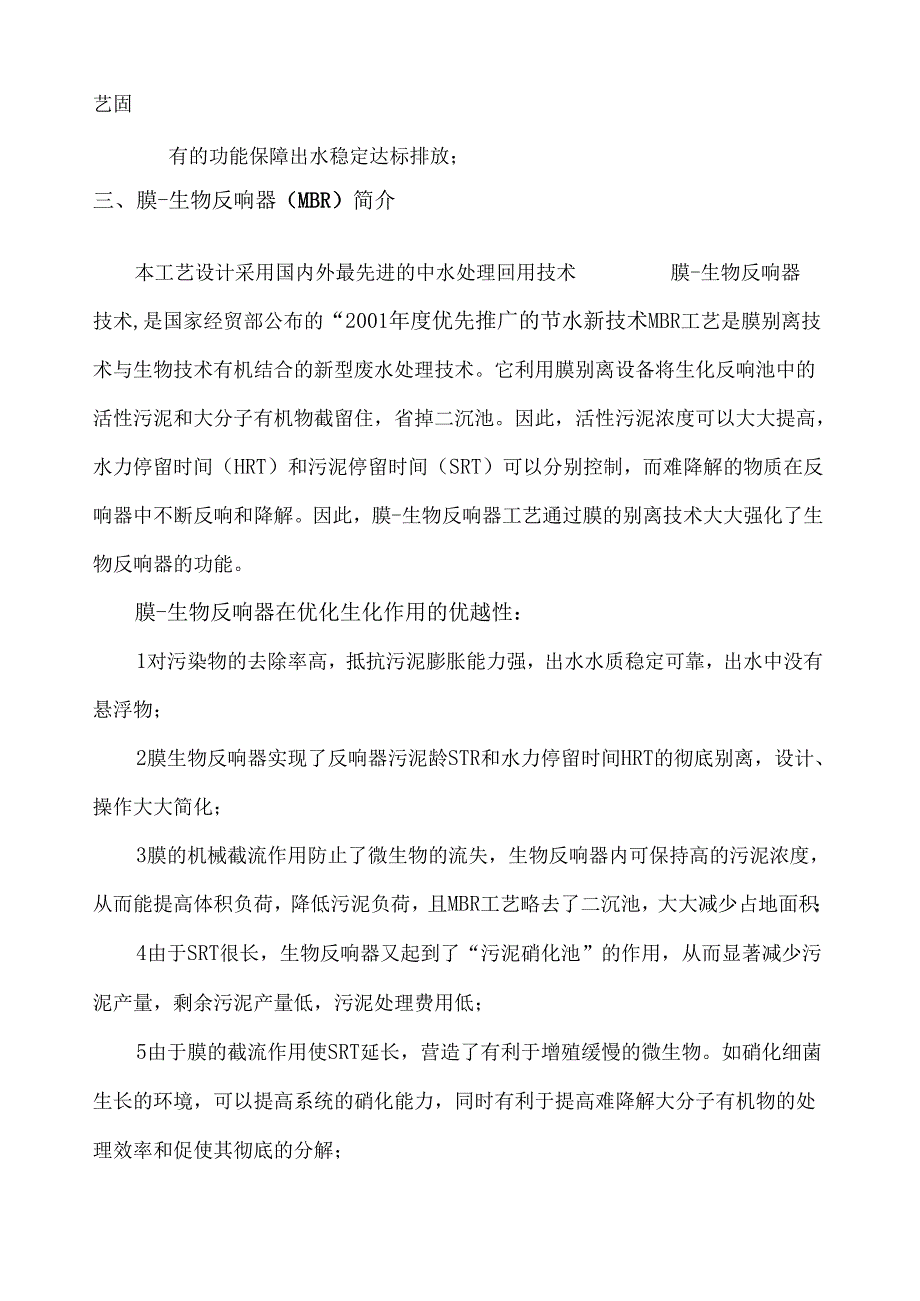 艺固

有的功能保障出水稳定达标排放；

三、膜-生物反响器（MBR）简介

本工艺设计采用国内外最先进的中水处理回用技术　　膜-生物反响器技术,是国家经贸部公布的“2001年度优先推广的节水新技术MBR工艺是膜别离技术与生物技术有机结合的新型废水处理技术。它利用膜别离设备将生化反响池中的活性污泥和大分子有机物截留住，省掉二沉池。因此，活性污泥浓度可以大大提高，水力停留时间（HRT）和污泥停留时间（SRT）可以分别控制，而难降解的物质在反响器中不断反响和降解。因此，膜-生物反响器工艺通过膜的别离技术大大强化了生物反响器的功能。

膜-生物反响器在优化生化作用的优越性：

1对污染物的去除率高，抵抗污泥膨胀能力强，出水水质稳定可靠，出水中没有悬浮物；

2膜生物反响器实现了反响器污泥龄STR和水力停留时间HRT的彻底别离，设计、操作大大简化；

3膜的机械截流作用防止了微生物的流失，生物反响器内可保持高的污泥浓度，从而能提高体积负荷，降低污泥负荷，且MBR工艺略去了二沉池，大大减少占地面积

4由于SRT很长，生物反响器又起到了“污泥硝化池”的作用，从而显著减少污泥产量，剩余污泥产量低，污泥处理费用低；

5由于膜的截流作用使SRT延长，营造了有利于增殖缓慢的微生物。如硝化细菌生长的环境，可以提高系统的硝化能力，同时有利于提高难降解大分子有机物的处理效率和促使其彻底的分解；